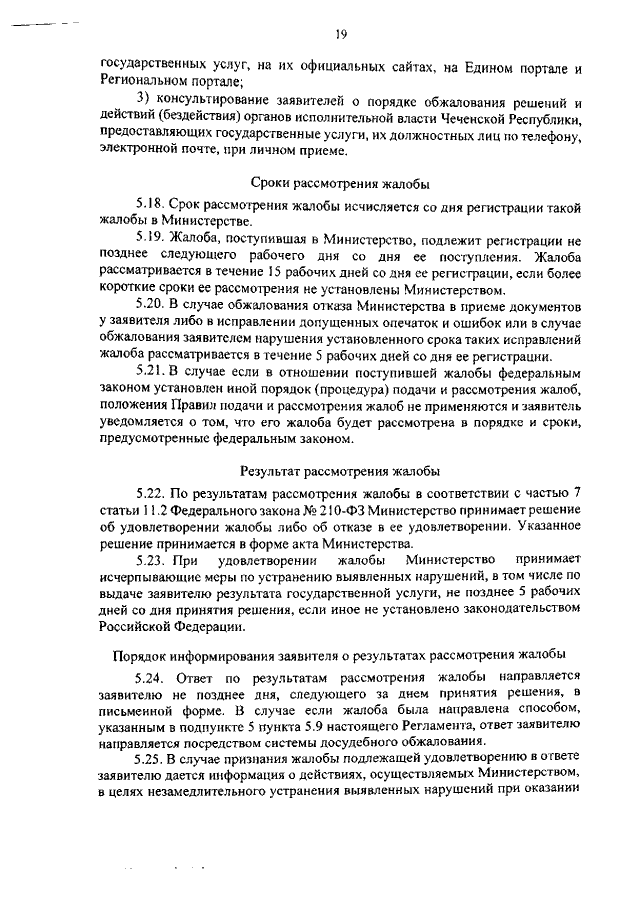 19

государственных услуг, на их официальных сайтах, на Едином портале и Региональном портале;

3) консультирование заявителей о порядке обжалования решений и действий (бездействия) органов исполнительной власти Чеченской Республики, предоставляющих государственные услуги, их должностных лиц по телефону, электронной почте, при личном приеме.

Сроки рассмотрения жалобы

5.18. Срок рассмотрения жалобы исчисляется со дня регистрации такой жалобы в Министерстве.

5.19. Жалоба, поступившая в Министерство, подлежит регистрации не позднее следующего рабочего дня со дня ее поступления. Жалоба рассматривается в течение 15 рабочих дней со дня ее регистрации, если более короткие сроки ее рассмотрения не установлены Министерством.

5.20. В случае обжалования отказа Министерства в приеме документов у заявителя либо в исправлении допущенных опечаток и ошибок или в случае обжалования заявителем нарушения установленного срока таких исправлений жалоба рассматривается в течение 5 рабочих дней со дня ее регистрации.

5.21. В случае если в отношении поступившей жалобы федеральным законом установлен иной порядок (процедура) подачи и рассмотрения жалоб, положения Правил подачи и рассмотрения жалоб не применяются и заявитель уведомляется о том, что его жалоба будет рассмотрена в порядке и сроки, предусмотренные федеральным законом.

Результат рассмотрения жалобы

5.22. По результатам рассмотрения жалобы в соответствии с частью 7 статьи 11.2 Федерального закона № 210-ФЗ Министерство принимает решение об удовлетворении жалобы либо об отказе в ее удовлетворении. Указанное решение принимается в форме акта Министерства.

5.23. При удовлетворении жалобы Министерство принимает исчерпывающие меры по устранению выявленных нарушений, в том числе по выдаче заявителю результата государственной услуги, не позднее 5 рабочих дней со дня принятия решения, если иное не установлено законодательством Российской Федерации.

Порядок информирования заявителя о результатах рассмотрения жалобы

5.24. Ответ по результатам рассмотрения жалобы направляется заявителю не позднее дня, следующего за днем принятия решения, в письменной форме. В случае если жалоба была направлена способом, указанным в подпункте 5 пункта 5.9 настоящего Регламента, ответ заявителю направляется посредством системы досудебного обжалования.

5.25. В случае признания жалобы подлежащей удовлетворению в ответе заявителю дается информация о действиях, осуществляемых Министерством, в целях незамедлительного устранения выявленных нарушений при оказании